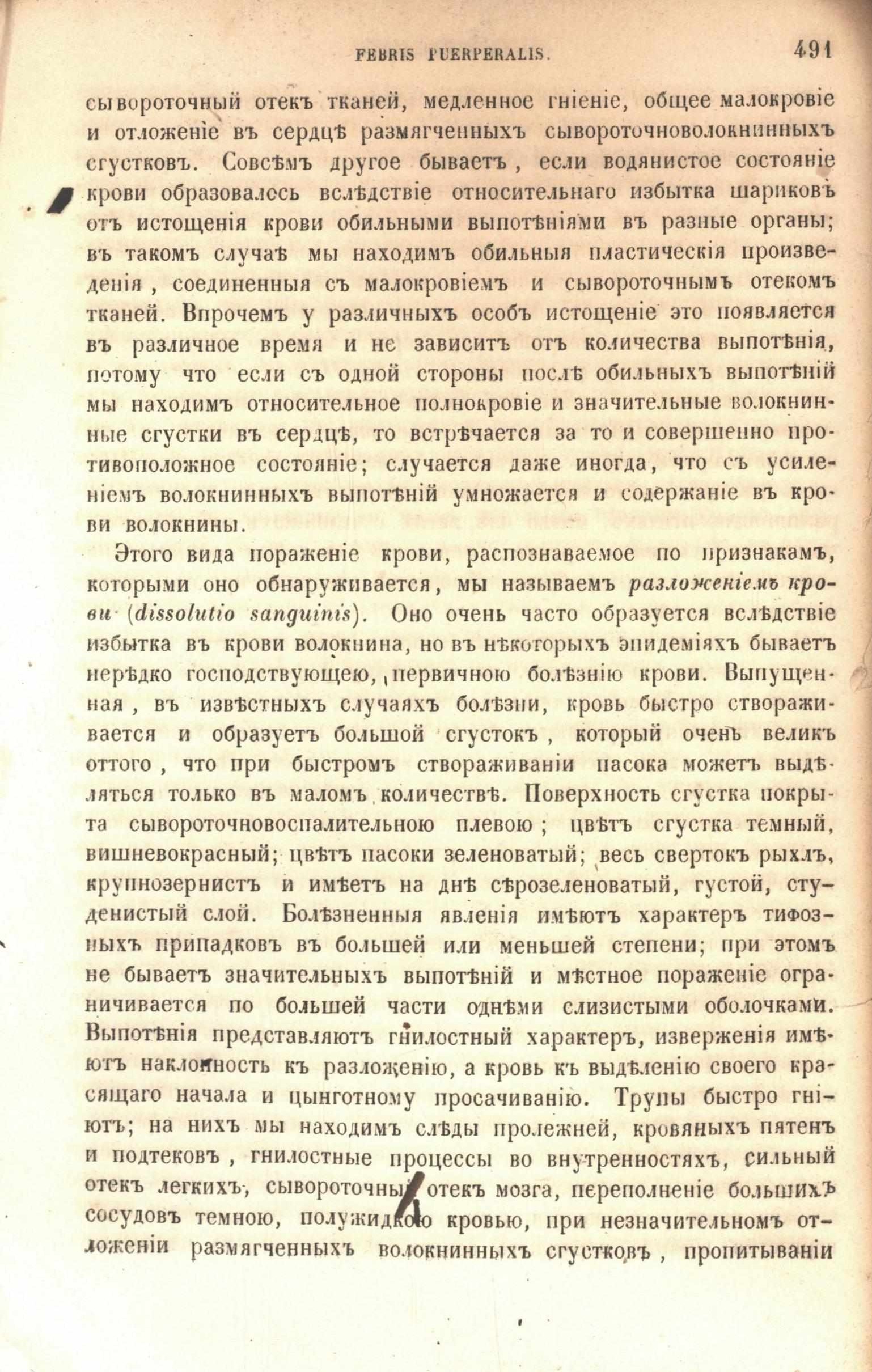 FEBRIS PUERPERALIS. 491

сывороточный отекъ тканей, медленное гніеніе, общее малокровіе и отложеніе въ сердцѣ размягченныхъ сывороточноволокнинныхъ сгустковъ. Совсѣмъ другое бываетъ, если водянистое состояніе крови образовалось вслѣдствіе относительнаго избытка шариковъ отъ истощенія крови обильными выпотѣніями въ разные органы; въ такомъ случаѣ мы находимъ обильныя пластическія произведенія, соединенныя съ малокровіемъ и сывороточнымъ отекомъ тканей. Впрочемъ у различныхъ особъ истощеніе это появляется въ различное время и не зависитъ отъ количества выпотѣнія, потому что если съ одной стороны послѣ обильныхъ выпотѣній мы находимъ относительное полнокровіе и значительные волокнинные сгустки въ сердцѣ, то встрѣчается за то и совершенно противоположное состояніе; случается даже иногда, что съ усиленіемъ волокнинныхъ выпотѣній умножается и содержаніе въ крови волокнины.

Этого вида пораженіе крови, распознаваемое по признакамъ, которыми оно обнаруживается, мы называемъ разложеніемъ крови (dissolutio sanguinis). Оно очень часто образуется вслѣдствіе избытка въ крови волокнина, но въ нѣкоторыхъ эпидеміяхъ бываетъ нерѣдко господствующею, первичною болѣзнію крови. Выпущенная, въ извѣстныхъ случаяхъ болѣзни, кровь быстро створаживается и образуетъ большой сгустокъ, который очень великъ оттого, что при быстромъ створаживаніи пасока можетъ выдѣляться только въ маломъ количествѣ. Поверхность сгустка покрыта сывороточновоспалительною плевою; цвѣтъ сгустка темный, вишневокрасный; цвѣтъ пасоки зеленоватый; весь свертокъ рыхлъ, крупнозернистъ и имѣетъ на днѣ сѣрозеленоватый, густой, студенистый слой. Болѣзненныя явленія имѣютъ характеръ тифозныхъ припадковъ въ большей или меньшей степени; при этомъ не бываетъ значительныхъ выпотѣній и мѣстное пораженіе ограничивается по большей части однѣми слизистыми оболочками. Выпотѣнія представляютъ гнилостный характеръ, изверженія имѣютъ наклонность къ разложенію, а кровь къ выдѣленію своего красящаго начала и цынготному просачиванію. Трупы быстро гніютъ; на нихъ мы находимъ слѣды пролежней, кровяныхъ пятенъ и подтековъ, гнилостные процессы во внутренностяхъ, сильный отекъ легкихъ, сывороточный отекъ мозга, переполненіе большихъ сосудовъ темною, полужидкою кровью, при незначительномъ отложеніи размягченныхъ волокнинныхъ сгустковъ, пропитываніи